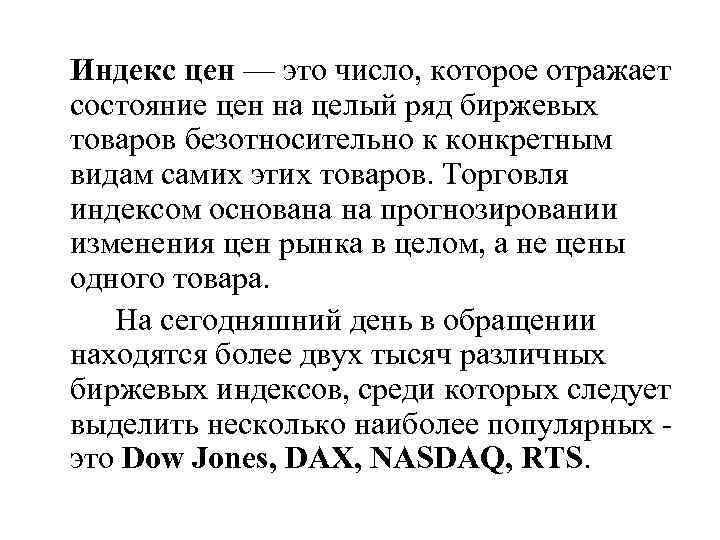 Индекс цен — это число, которое отражает состояние цен на целый ряд биржевых товаров безотносительно к конкретным видам самих этих товаров. Торговля индексом основана на прогнозировании изменения цен рынка в целом, а не цены одного товара.

На сегодняшний день в обращении находятся более двух тысяч различных биржевых индексов, среди которых следует выделить несколько наиболее популярных - это Dow Jones, DAX, NASDAQ, RTS.